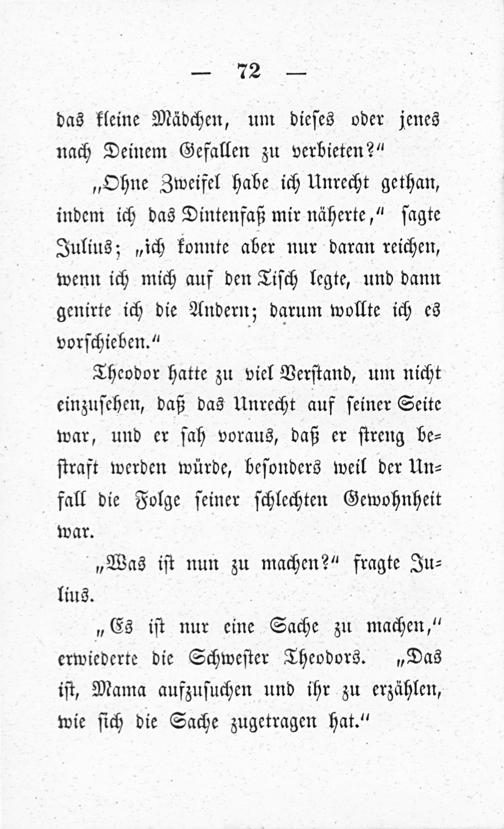 — 72 —

das kleine Mädchen, um dieses oder jenes nach Deinem Gefallen zu verbieten?"

„Ohne Zweifel habe ich Unrecht gethan, indem ich das Dintenfaß mir näherte," sagte Julius; „ich konnte aber nur daran reichen, wenn ich mich auf den Tisch legte, und dann genirte ich die Andern; darum wollte ich es vorschieben."

Theodor hatte zu viel Verstand, um nicht einzusehen, daß das Unrecht auf seiner Seite war, und er sah voraus, daß er streng bestraft werden würde, besonders weil der Unfall die Folge seiner schlechten Gewohnheit war.

„Was ist nun zu machen?" fragte Julius.

„Es ist nur eine Sache zu machen," erwiederte die Schwester Theodors. „Das ist, Mama aufzusuchen und ihr zu erzählen, wie sich die Sache zugetragen hat."